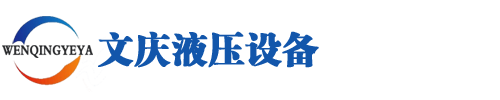 WENQINGYEYA 文庆液压设备